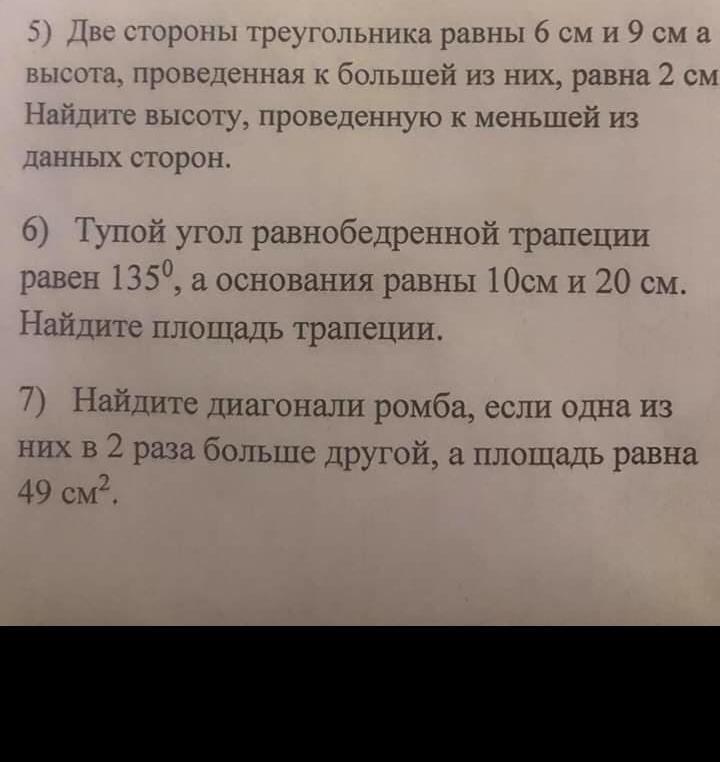 5) Две стороны треугольника равны 6 см и 9 см а высота, проведенная к большей из них, равна 2 см Найдите высоту, проведенную к меньшей из данных сторон.

6) Тупой угол равнобедренной трапеции равен $135^0$, а основания равны 10см и 20 см. Найдите площадь трапеции.

7) Найдите диагонали ромба, если одна из них в 2 раза больше другой, а площадь равна 49 $см^2$.